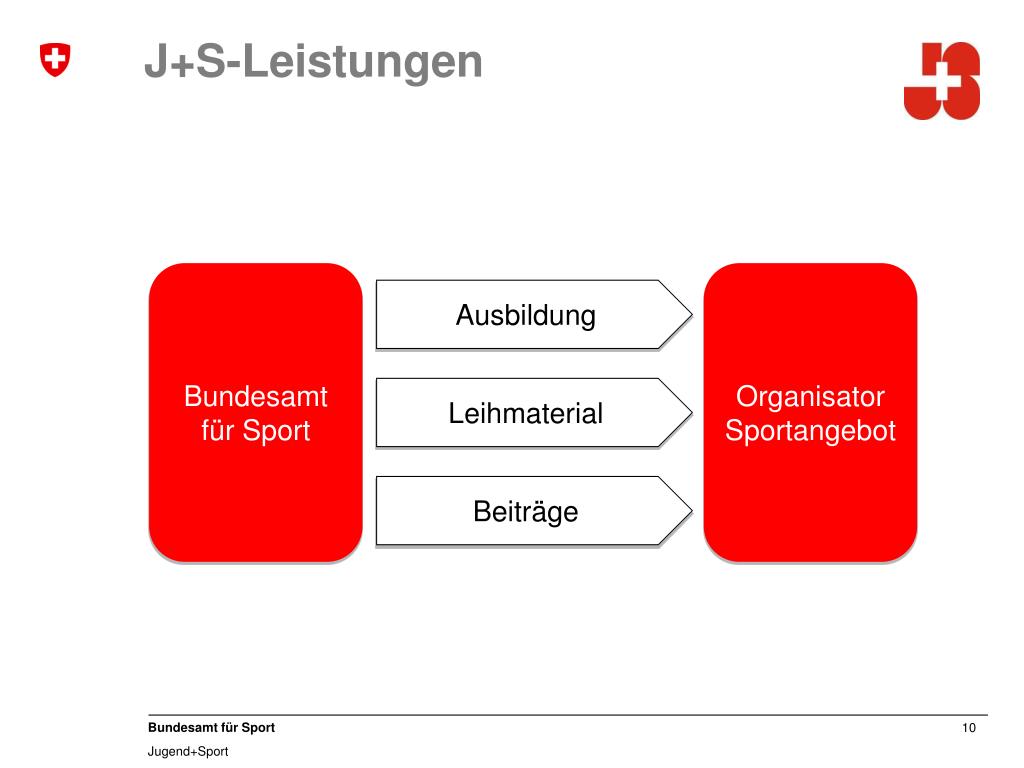 J+S-Leistungen

Bundesamt für Sport

Ausbildung

Leihmaterial

Beiträge

Organisator Sportangebot

Bundesamt für Sport

Jugend+Sport

10